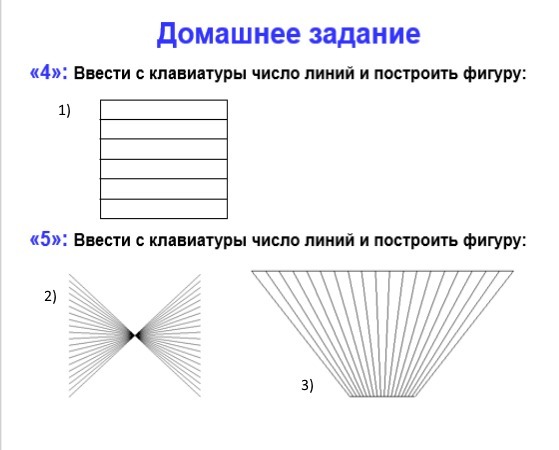 Домашнее задание

«4»: Ввести с клавиатуры число линий и построить фигуру:

1)

«5»: Ввести с клавиатуры число линий и построить фигуру:

2)

3)